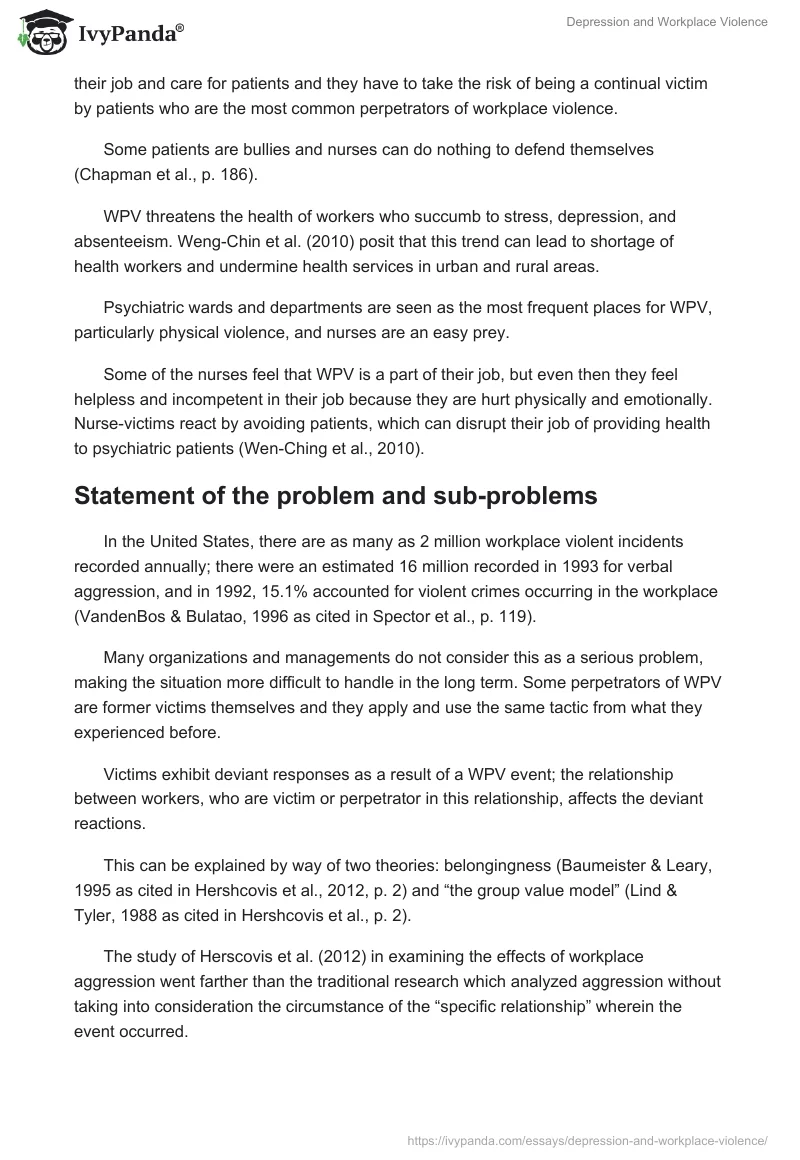 IvyPanda®

Depression and Workplace Violence

their job and care for patients and they have to take the risk of being a continual victim by patients who are the most common perpetrators of workplace violence.

Some patients are bullies and nurses can do nothing to defend themselves (Chapman et al., p. 186).

WPV threatens the health of workers who succumb to stress, depression, and absenteeism. Weng-Chin et al. (2010) posit that this trend can lead to shortage of health workers and undermine health services in urban and rural areas.

Psychiatric wards and departments are seen as the most frequent places for WPV, particularly physical violence, and nurses are an easy prey.

Some of the nurses feel that WPV is a part of their job, but even then they feel helpless and incompetent in their job because they are hurt physically and emotionally. Nurse-victims react by avoiding patients, which can disrupt their job of providing health to psychiatric patients (Wen-Ching et al., 2010).

Statement of the problem and sub-problems

In the United States, there are as many as 2 million workplace violent incidents recorded annually; there were an estimated 16 million recorded in 1993 for verbal aggression, and in 1992, 15.1% accounted for violent crimes occurring in the workplace (VandenBos & Bulatao, 1996 as cited in Spector et al., p. 119).

Many organizations and managements do not consider this as a serious problem, making the situation more difficult to handle in the long term. Some perpetrators of WPV are former victims themselves and they apply and use the same tactic from what they experienced before.

Victims exhibit deviant responses as a result of a WPV event; the relationship between workers, who are victim or perpetrator in this relationship, affects the deviant reactions.

This can be explained by way of two theories: belongingness (Baumeister & Leary, 1995 as cited in Hershcovis et al., 2012, p. 2) and “the group value model” (Lind & Tyler, 1988 as cited in Hershcovis et al., p. 2).

The study of Herscovis et al. (2012) in examining the effects of workplace aggression went farther than the traditional research which analyzed aggression without taking into consideration the circumstance of the “specific relationship” wherein the event occurred.

https://ivypanda.com/essays/depression-and-workplace-violence/